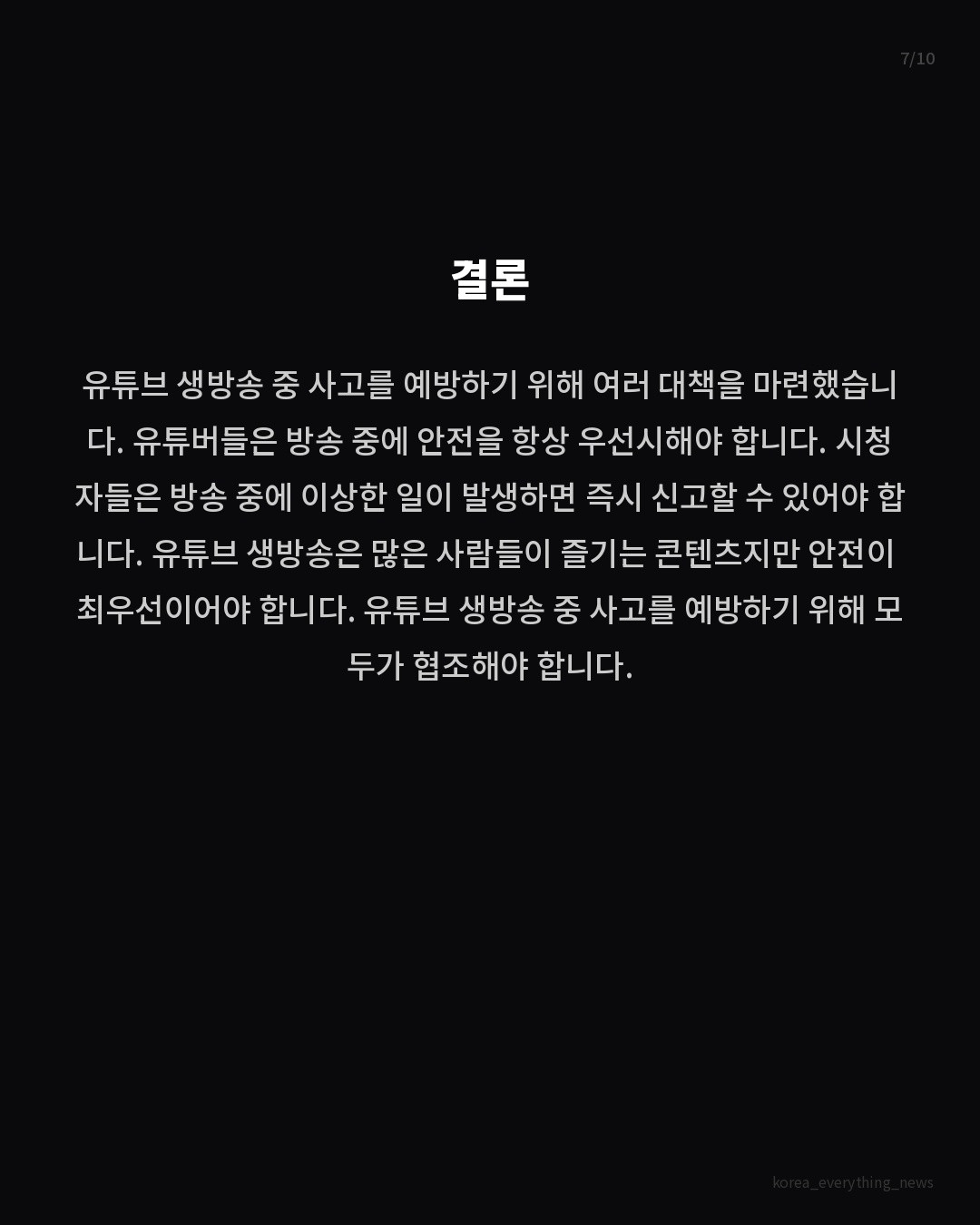 7/10

결론

유튜브 생방송 중 사고를 예방하기 위해 여러 대책을 마련했습니다. 유튜버들은 방송 중에 안전을 항상 우선시해야 합니다. 시청자들은 방송 중에 이상한 일이 발생하면 즉시 신고할 수 있어야 합니다. 유튜브 생방송은 많은 사람들이 즐기는 콘텐츠지만 안전이 최우선이어야 합니다. 유튜브 생방송 중 사고를 예방하기 위해 모두가 협조해야 합니다.

korea_everything_news